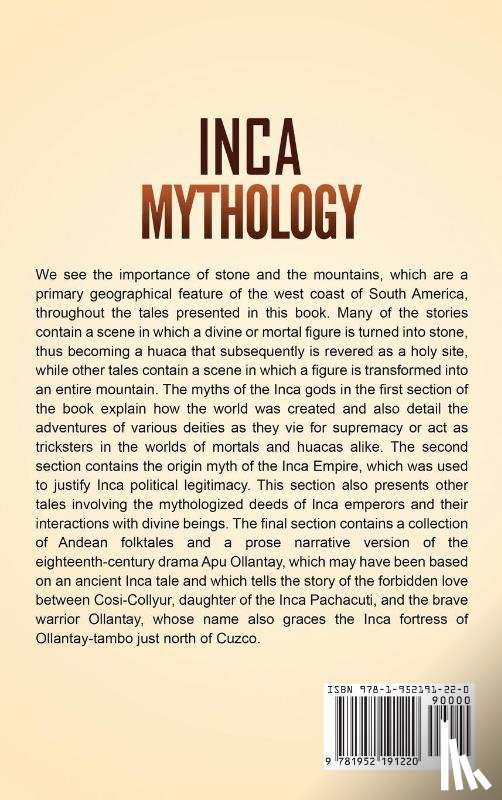 INCA
MYTHOLOGY

We see the importance of stone and the mountains, which are a primary geographical feature of the west coast of South America, throughout the tales presented in this book. Many of the stories contain a scene in which a divine or mortal figure is turned into stone, thus becoming a huaca that subsequently is revered as a holy site, while other tales contain a scene in which a figure is transformed into an entire mountain. The myths of the Inca gods in the first section of the book explain how the world was created and also detail the adventures of various deities as they vie for supremacy or act as tricksters in the worlds of mortals and huacas alike. The second section contains the origin myth of the Inca Empire, which was used to justify Inca political legitimacy. This section also presents other tales involving the mythologized deeds of Inca emperors and their interactions with divine beings. The final section contains a collection of Andean folktales and a prose narrative version of the eighteenth-century drama Apu Ollantay, which may have been based on an ancient Inca tale and which tells the story of the forbidden love between Cosi-Collyur, daughter of the Inca Pachacuti, and the brave warrior Ollantay, whose name also graces the Inca fortress of Ollantay-tambo just north of Cuzco.

ISBN 978-1-952191-22-0
90000
9 781952 191220